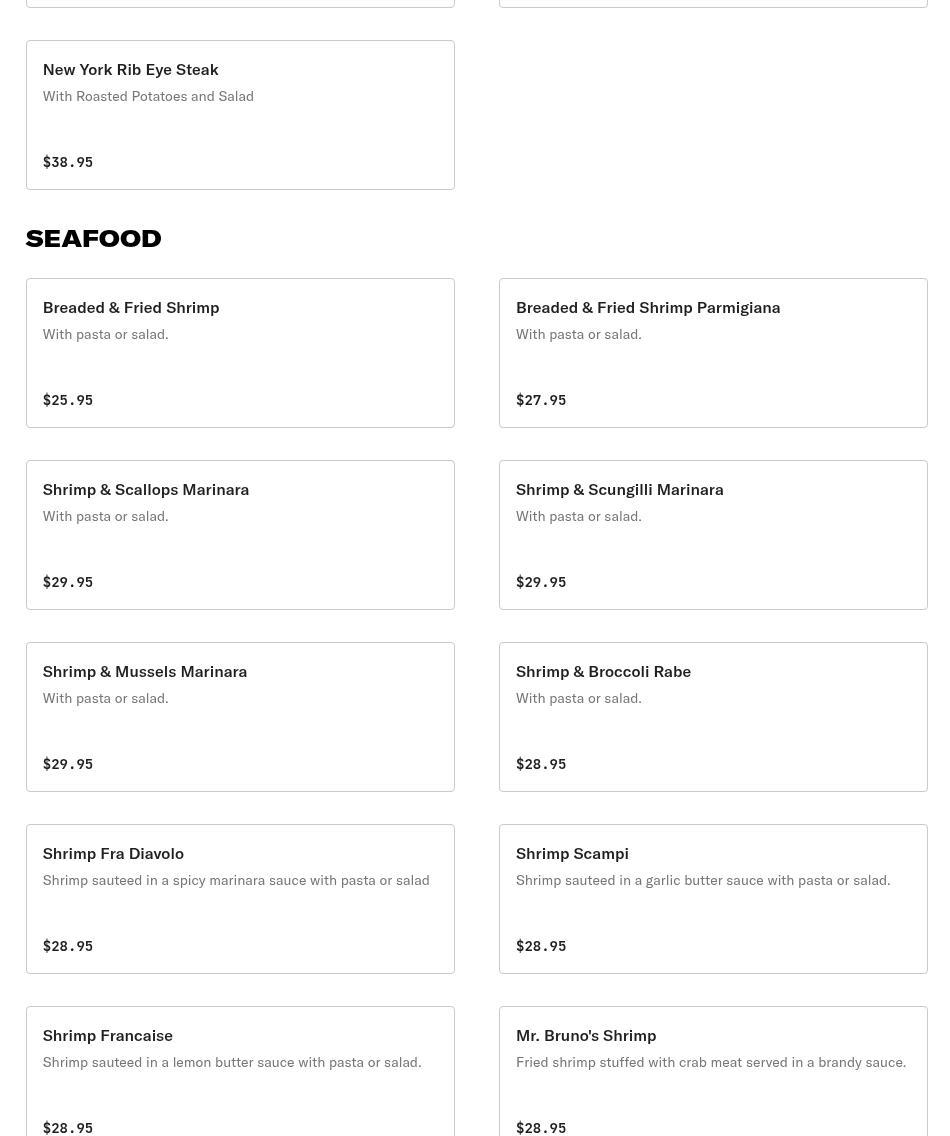 New York Rib Eye Steak
With Roasted Potatoes and Salad

$38.95

SEAFOOD

Breaded & Fried Shrimp
With pasta or salad.

$25.95

Breaded & Fried Shrimp Parmigiana
With pasta or salad.

$27.95

Shrimp & Scallops Marinara
With pasta or salad.

$29.95

Shrimp & Scungilli Marinara
With pasta or salad.

$29.95

Shrimp & Mussels Marinara
With pasta or salad.

$29.95

Shrimp & Broccoli Rabe
With pasta or salad.

$28.95

Shrimp Fra Diavolo
Shrimp sauteed in a spicy marinara sauce with pasta or salad

$28.95

Shrimp Scampi
Shrimp sauteed in a garlic butter sauce with pasta or salad.

$28.95

Shrimp Francaise
Shrimp sauteed in a lemon butter sauce with pasta or salad.

$28.95

Mr. Bruno's Shrimp
Fried shrimp stuffed with crab meat served in a brandy sauce.

$28.95